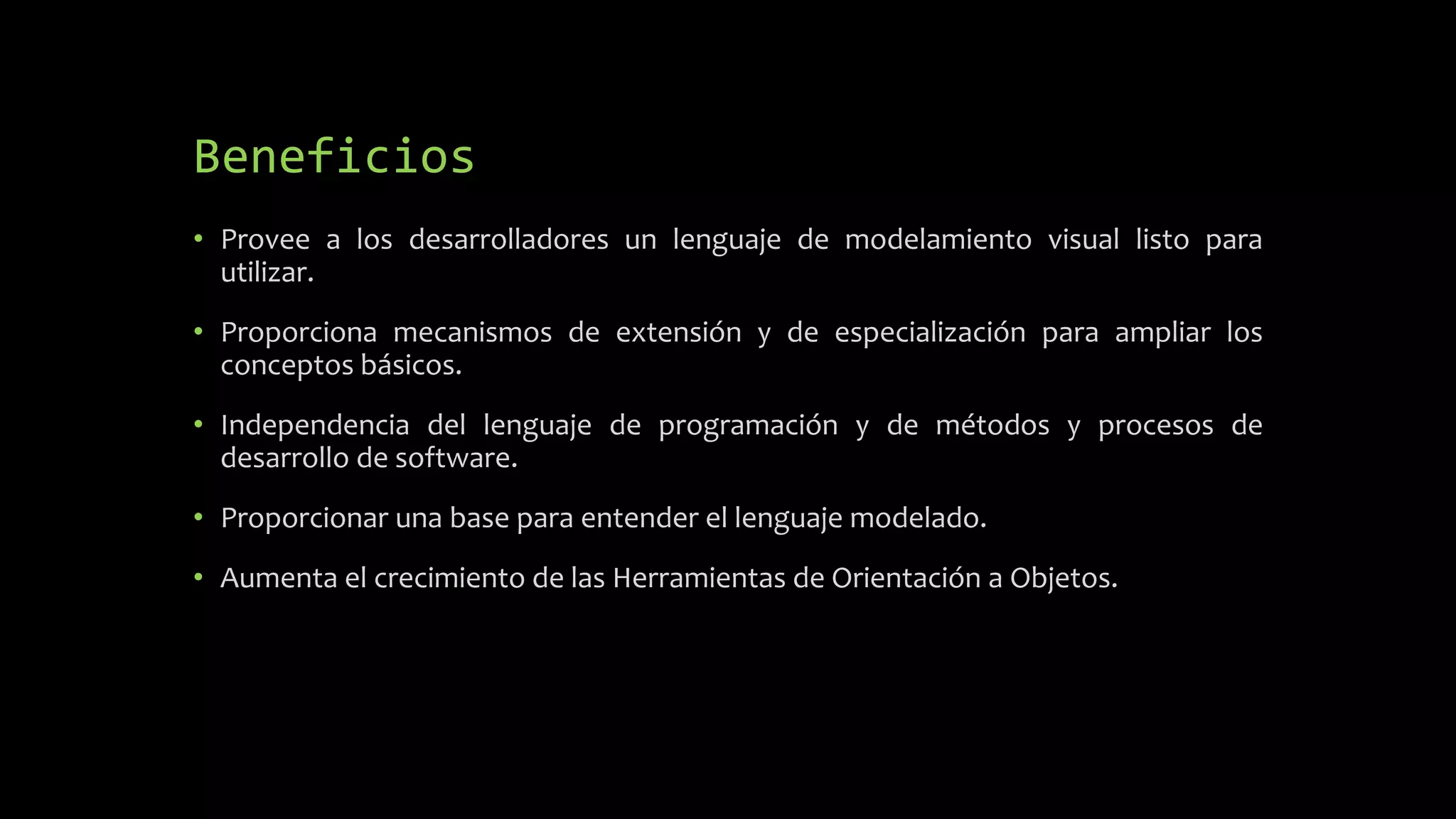 Beneficios

• Provee a los desarrolladores un lenguaje de modelamiento visual listo para utilizar.

• Proporciona mecanismos de extensión y de especialización para ampliar los conceptos básicos.

• Independencia del lenguaje de programación y de métodos y procesos de desarrollo de software.

• Proporcionar una base para entender el lenguaje modelado.

• Aumenta el crecimiento de las Herramientas de Orientación a Objetos.